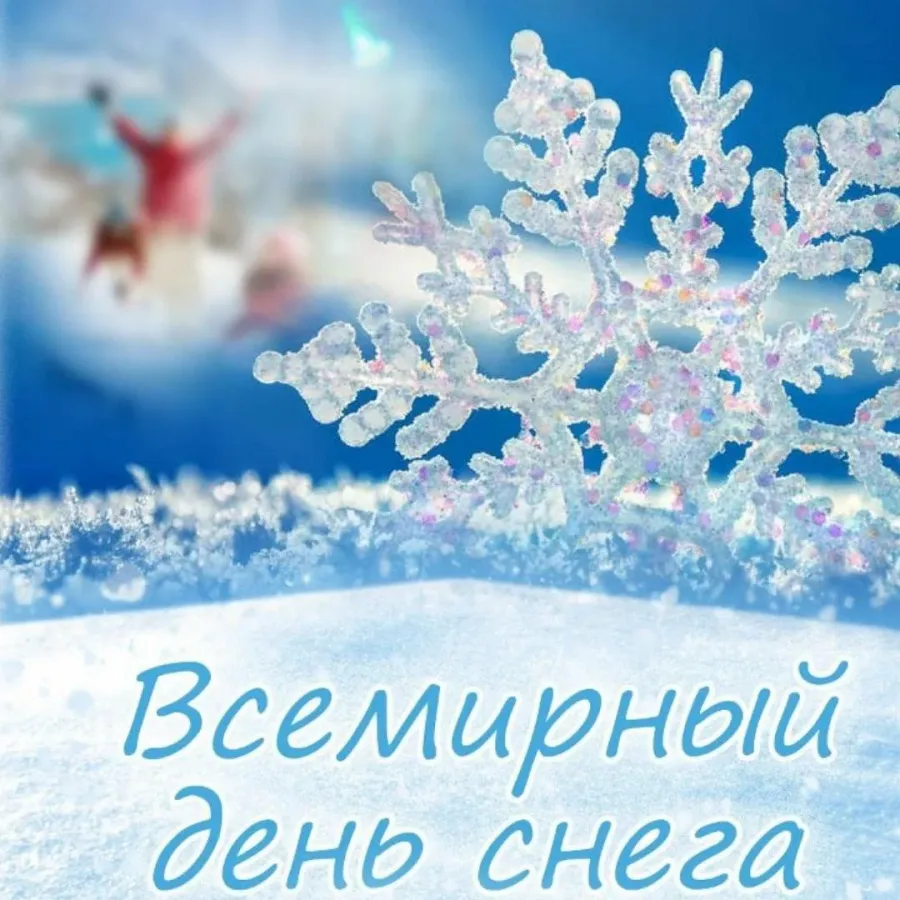 Всемирный день снега